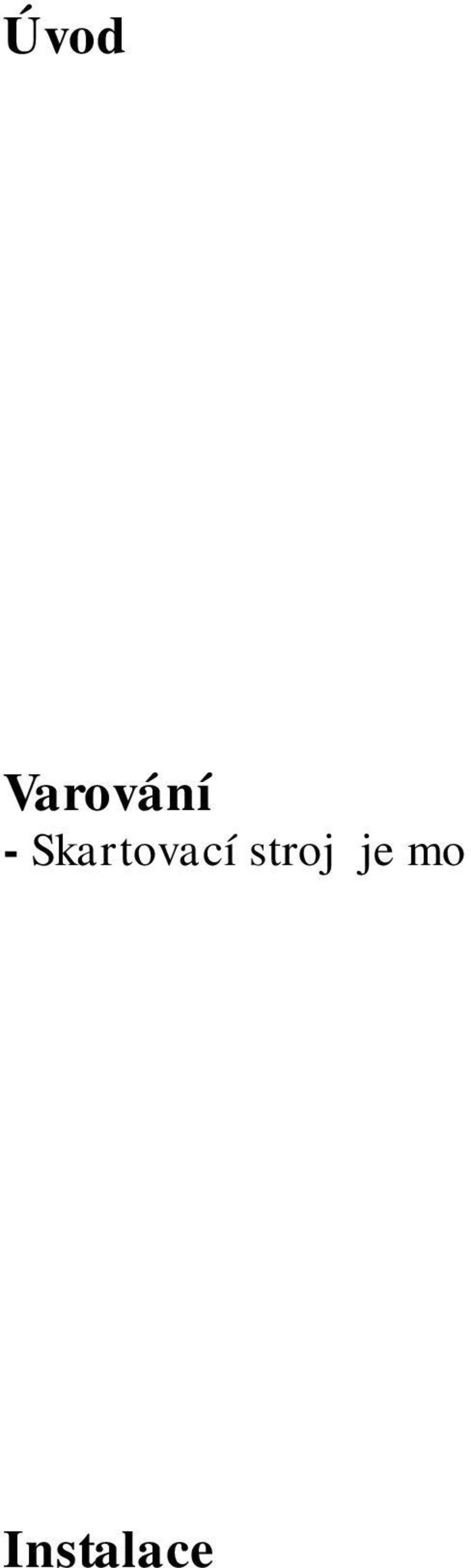 Úvod

Varování

- Skartovací stroj je mo

Instalace